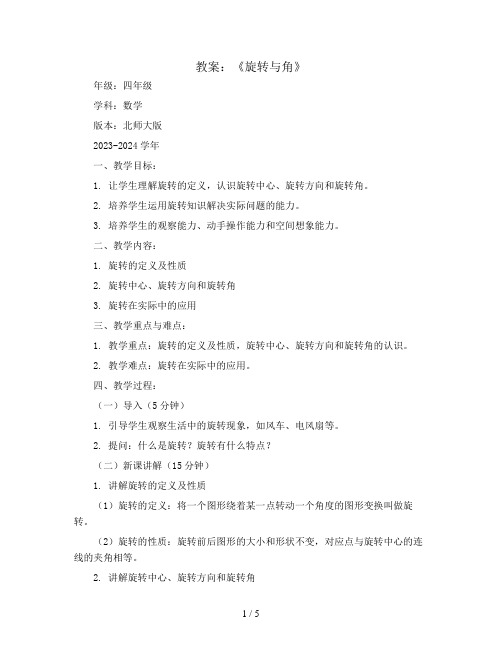 教案：《旋转与角》

年级：四年级

学科：数学

版本：北师大版

2023-2024 学年

一、教学目标：

1. 让学生理解旋转的定义，认识旋转中心、旋转方向和旋转角。

2. 培养学生运用旋转知识解决实际问题的能力。

3. 培养学生的观察能力、动手操作能力和空间想象能力。

二、教学内容：

1. 旋转的定义及性质

2. 旋转中心、旋转方向和旋转角

3. 旋转在实际中的应用

三、教学重点与难点：

1. 教学重点：旋转的定义及性质，旋转中心、旋转方向和旋转角的认识。

2. 教学难点：旋转在实际中的应用。

四、教学过程：

（一）导入（5 分钟）

1. 引导学生观察生活中的旋转现象，如风车、电风扇等。

2. 提问：什么是旋转？旋转有什么特点？

（二）新课讲解（15 分钟）

1. 讲解旋转的定义及性质

（1）旋转的定义：将一个图形绕着某一点转动一个角度的图形变换叫做旋转。

（2）旋转的性质：旋转前后图形的大小和形状不变，对应点与旋转中心的连线的夹角相等。

2. 讲解旋转中心、旋转方向和旋转角

1 / 5